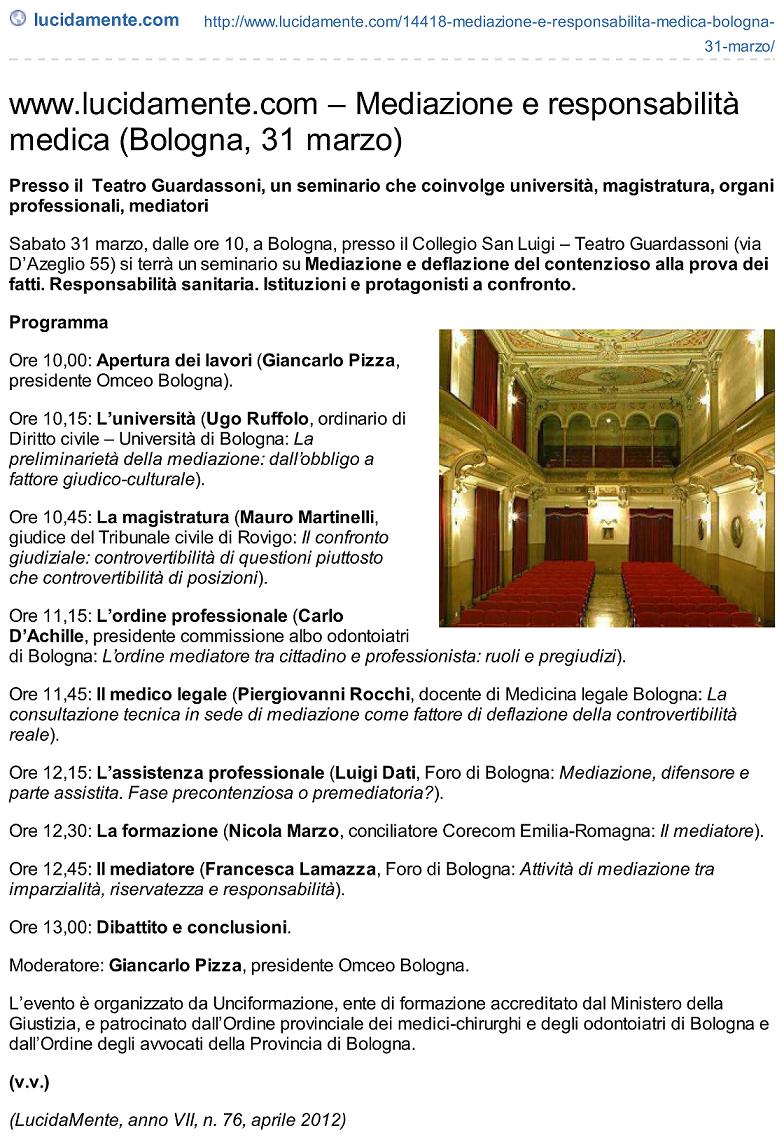 lucidamente.com http://www.lucidamente.com/14418-mediazione-e-responsabilita-medica-bologna-31-marzo/

www.lucidamente.com – Mediazione e responsabilità medica (Bologna, 31 marzo)

Presso il Teatro Guardassoni, un seminario che coinvolge università, magistratura, organi professionali, mediatori

Sabato 31 marzo, dalle ore 10, a Bologna, presso il Collegio San Luigi – Teatro Guardassoni (via D'Azeglio 55) si terrà un seminario su Mediazione e deflazione del contenzioso alla prova dei fatti. Responsabilità sanitaria. Istituzioni e protagonisti a confronto.

Programma

Ore 10,00: Apertura dei lavori (Giancarlo Pizza, presidente Omceo Bologna).

Ore 10,15: L'università (Ugo Ruffolo, ordinario di Diritto civile – Università di Bologna: La preliminarietà della mediazione: dall'obbligo a fattore giudico-culturale).

Ore 10,45: La magistratura (Mauro Martinelli, giudice del Tribunale civile di Rovigo: Il confronto giudiziale: controvertibilità di questioni piuttosto che controvertibilità di posizioni).

Ore 11,15: L'ordine professionale (Carlo D'Achille, presidente commissione albo odontoiatri di Bologna: L'ordine mediatore tra cittadino e professionista: ruoli e pregiudizi).

Ore 11,45: Il medico legale (Piergiovanni Rocchi, docente di Medicina legale Bologna: La consultazione tecnica in sede di mediazione come fattore di deflazione della controvertibilità reale).

Ore 12,15: L'assistenza professionale (Luigi Dati, Foro di Bologna: Mediazione, difensore e parte assistita. Fase precontenziosa o premediatoria?).

Ore 12,30: La formazione (Nicola Marzo, conciliatore Corecom Emilia-Romagna: Il mediatore).

Ore 12,45: Il mediatore (Francesca Lamazza, Foro di Bologna: Attività di mediazione tra imparzialità, riservatezza e responsabilità).

Ore 13,00: Dibattito e conclusioni.

Moderatore: Giancarlo Pizza, presidente Omceo Bologna.

L'evento è organizzato da Unciformazione, ente di formazione accreditato dal Ministero della Giustizia, e patrocinato dall'Ordine provinciale dei medici-chirurghi e degli odontoiatri di Bologna e dall'Ordine degli avvocati della Provincia di Bologna.

(v.v.)

(LucidaMente, anno VII, n. 76, aprile 2012)